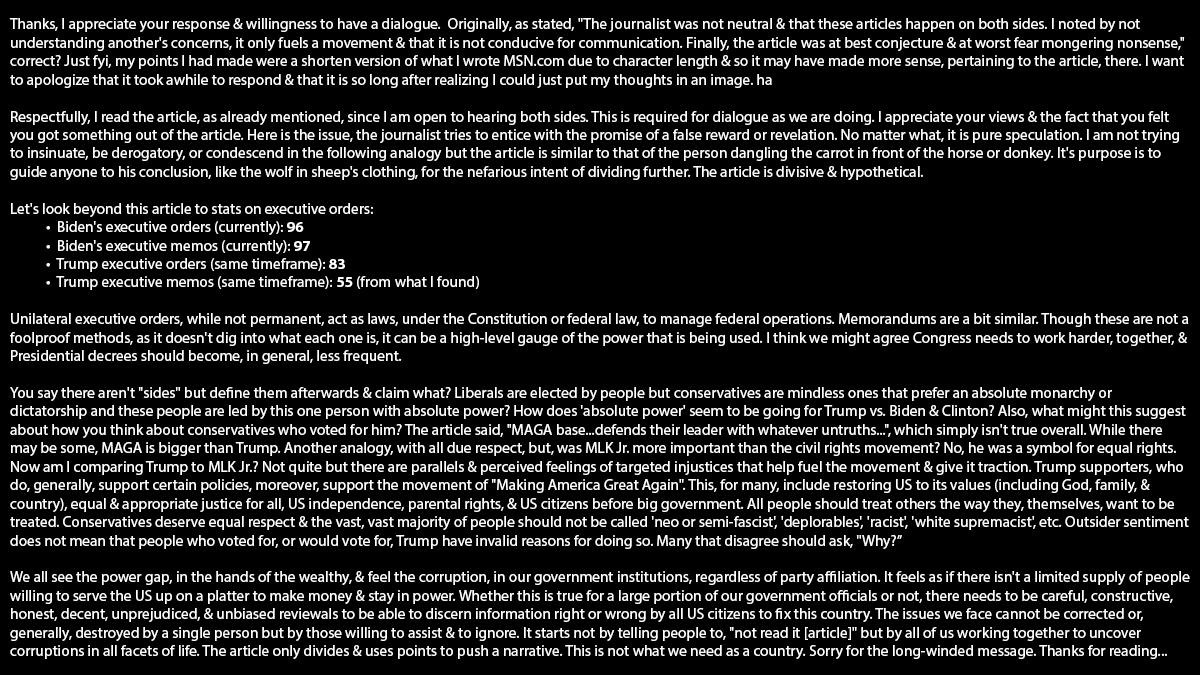 Thanks, I appreciate your response & willingness to have a dialogue. Originally, as stated, "The journalist was not neutral & that these articles happen on both sides. I noted by not understanding another's concerns, it only fuels a movement & that it is not conducive for communication. Finally, the article was at best conjecture & at worst fear mongering nonsense," correct? Just fyi, my points I had made were a shorten version of what I wrote MSN.com due to character length & so it may have made more sense, pertaining to the article, there. I want to apologize that it took awhile to respond & that it is so long after realizing I could just put my thoughts in an image. ha

Respectfully, I read the article, as already mentioned, since I am open to hearing both sides. This is required for dialogue as we are doing. I appreciate your views & the fact that you felt you got something out of the article. Here is the issue, the journalist tries to entice with the promise of a false reward or revelation. No matter what, it is pure speculation. I am not trying to insinuate, be derogatory, or condescend in the following analogy but the article is similar to that of the person dangling the carrot in front of the horse or donkey. It's purpose is to guide anyone to his conclusion, like the wolf in sheep's clothing, for the nefarious intent of dividing further. The article is divisive & hypothetical.

Let's look beyond this article to stats on executive orders:
• Biden's executive orders (currently): 96
• Biden's executive memos (currently): 97
• Trump executive orders (same timeframe): 83
• Trump executive memos (same timeframe): 55 (from what I found)

Unilateral executive orders, while not permanent, act as laws, under the Constitution or federal law, to manage federal operations. Memorandums are a bit similar. Though these are not a foolproof methods, as it doesn't dig into what each one is, it can be a high-level gauge of the power that is being used. I think we might agree Congress needs to work harder, together, & Presidential decrees should become, in general, less frequent.

You say there aren't "sides" but define them afterwards & claim what? Liberals are elected by people but conservatives are mindless ones that prefer an absolute monarchy or dictatorship and these people are led by this one person with absolute power? How does 'absolute power' seem to be going for Trump vs. Biden & Clinton? Also, what might this suggest about how you think about conservatives who voted for him? The article said, "MAGA base...defends their leader with whatever untruths...", which simply isn't true overall. While there may be some, MAGA is bigger than Trump. Another analogy, with all due respect, but, was MLK Jr. more important than the civil rights movement? No, he was a symbol for equal rights. Now am I comparing Trump to MLK Jr.? Not quite but there are parallels & perceived feelings of targeted injustices that help fuel the movement & give it traction. Trump supporters, who do, generally, support certain policies, moreover, support the movement of "Making America Great Again". This, for many, include restoring US to its values (including God, family, & country), equal & appropriate justice for all, US independence, parental rights, & US citizens before big government. All people should treat others the way they, themselves, want to be treated. Conservatives deserve equal respect & the vast, vast majority of people should not be called 'neo or semi-fascist', 'deplorables', 'racist', 'white supremacist', etc. Outsider sentiment does not mean that people who voted for, or would vote for, Trump have invalid reasons for doing so. Many that disagree should ask, "Why?"

We all see the power gap, in the hands of the wealthy, & feel the corruption, in our government institutions, regardless of party affiliation. It feels as if there isn't a limited supply of people willing to serve the US up on a platter to make money & stay in power. Whether this is true for a large portion of our government officials or not, there needs to be careful, constructive, honest, decent, unprejudiced, & unbiased reviewals to be able to discern information right or wrong by all US citizens to fix this country. The issues we face cannot be corrected or, generally, destroyed by a single person but by those willing to assist & to ignore. It starts not by telling people to, "not read it [article]" but by all of us working together to uncover corruptions in all facets of life. The article only divides & uses points to push a narrative. This is not what we need as a country. Sorry for the long-winded message. Thanks for reading...